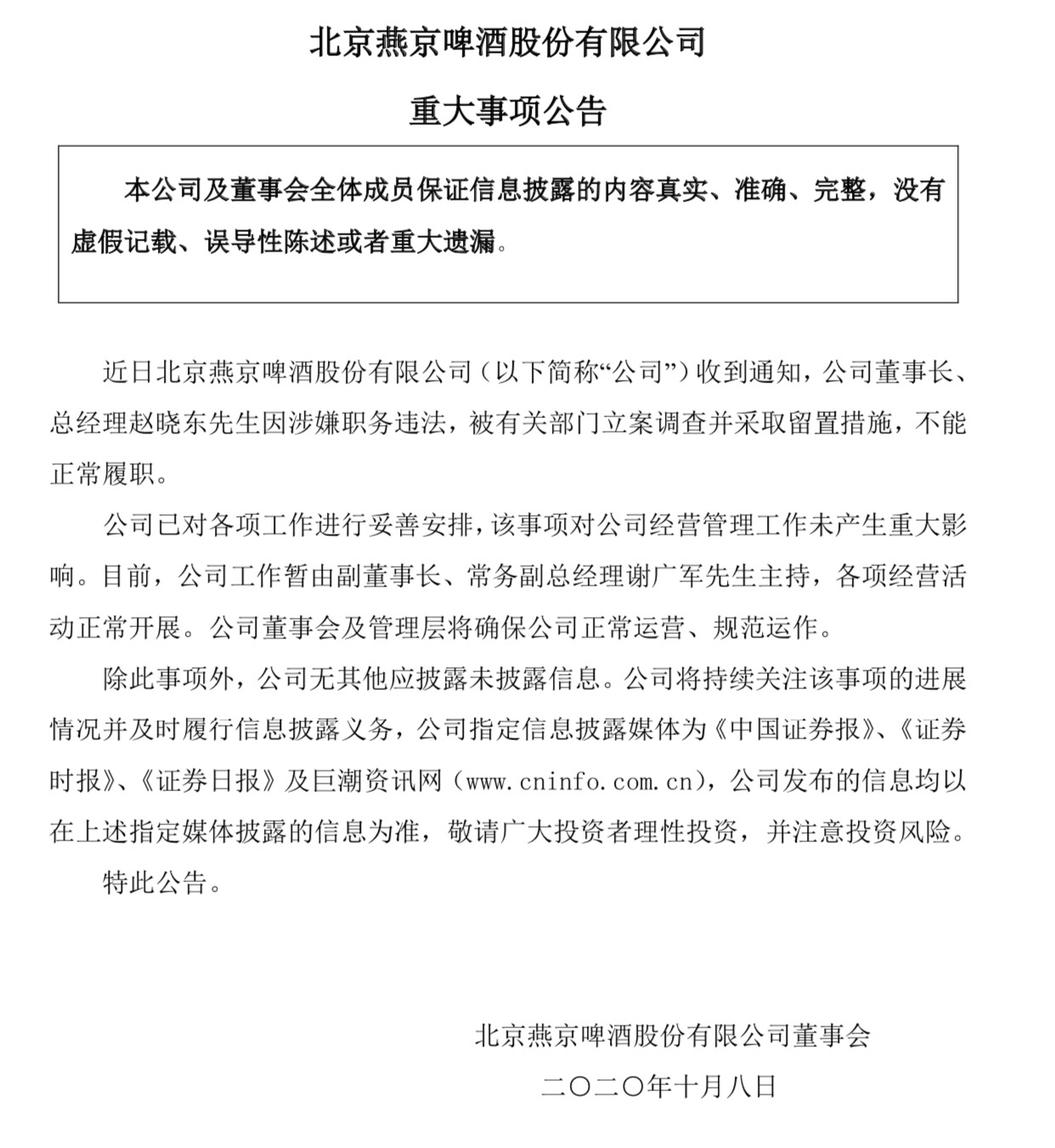 北京燕京啤酒股份有限公司

重大事项公告

本公司及董事会全体成员保证信息披露的内容真实、准确、完整，没有虚假记载、误导性陈述或者重大遗漏。

近日北京燕京啤酒股份有限公司（以下简称“公司”）收到通知，公司董事长、总经理赵晓东先生因涉嫌职务违法，被有关部门立案调查并采取留置措施，不能正常履职。

公司已对各项工作进行妥善安排，该事项对公司经营管理工作未产生重大影响。目前，公司工作暂由副董事长、常务副总经理谢广军先生主持，各项经营活动正常开展。公司董事会及管理层将确保公司正常运营、规范运作。

除此事项外，公司无其他应披露未披露信息。公司将持续关注该事项的进展情况并及时履行信息披露义务，公司指定信息披露媒体为《中国证券报》、《证券时报》、《证券日报》及巨潮资讯网（www.cninfo.com.cn），公司发布的信息均以在上述指定媒体披露的信息为准，敬请广大投资者理性投资，并注意投资风险。

特此公告。

北京燕京啤酒股份有限公司董事会

二〇二〇年十月八日